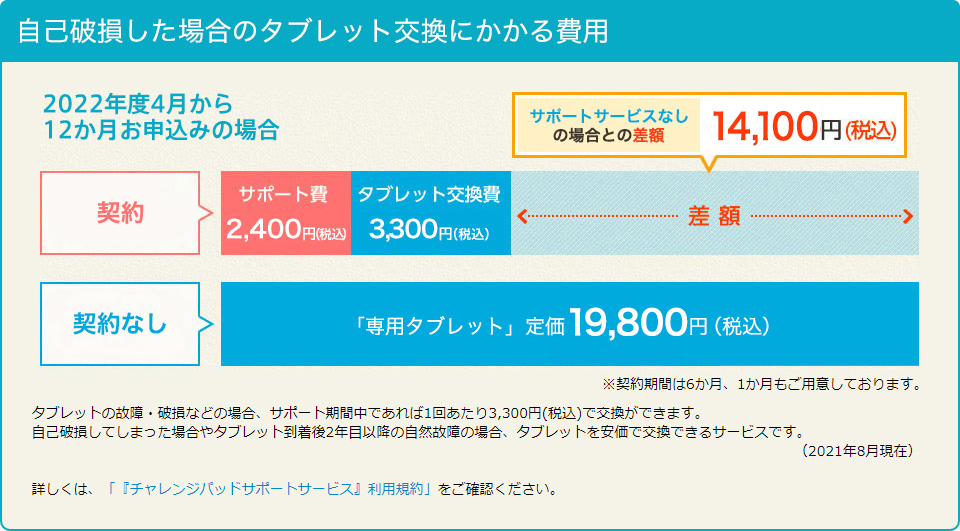 自己破損した場合のタブレット交換にかかる費用

2022年度4月から
12か月お申込みの場合

サポートサービスなし
の場合との差額
14,100円(税込)

契約

サポート費
2,400円(税込)

タブレット交換費
3,300円(税込)

差額

契約なし

「専用タブレット」定価19,800円(税込)

※契約期間は6か月、1か月もご用意しております。

タブレットの故障・破損などの場合、サポート期間中であれば1回あたり3,300円(税込)で交換ができます。
自己破損してしまった場合やタブレット到着後2年目以降の自然故障の場合、タブレットを安価で交換できるサービスです。
(2021年8月現在)

詳しくは、「『チャレンジパッドサポートサービス』利用規約」をご確認ください。